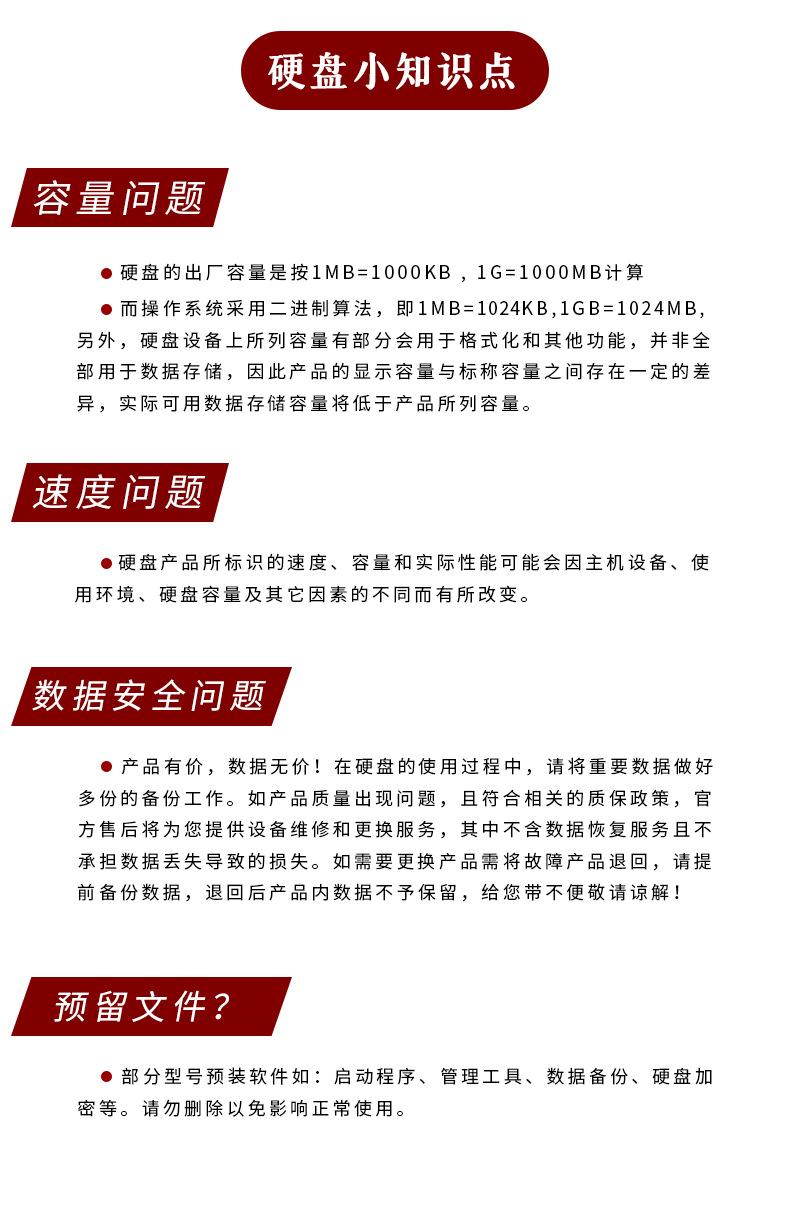 硬盘小知识点

容量问题

● 硬盘的出厂容量是按1MB=1000KB，1G=1000MB计算

● 而操作系统采用二进制算法，即1MB=1024KB,1GB=1024MB,另外，硬盘设备上所列容量有部分会用于格式化和其他功能，并非全部用于数据存储，因此产品的显示容量与标称容量之间存在一定的差异，实际可用数据存储容量将低于产品所列容量。

速度问题

● 硬盘产品所标识的速度、容量和实际性能可能会因主机设备、使用环境、硬盘容量及其它因素的不同而有所改变。

数据安全问题

● 产品有价，数据无价！在硬盘的使用过程中，请将重要数据做好多份的备份工作。如产品质量出现问题，且符合相关的质保政策，官方售后将为您提供设备维修和更换服务，其中不含数据恢复服务且不承担数据丢失导致的损失。如需要更换产品需将故障产品退回，请提前备份数据，退回后产品内数据不予保留，给您带不便敬请谅解！

预留文件？

● 部分型号预装软件如：启动程序、管理工具、数据备份、硬盘加密等。请勿删除以免影响正常使用。